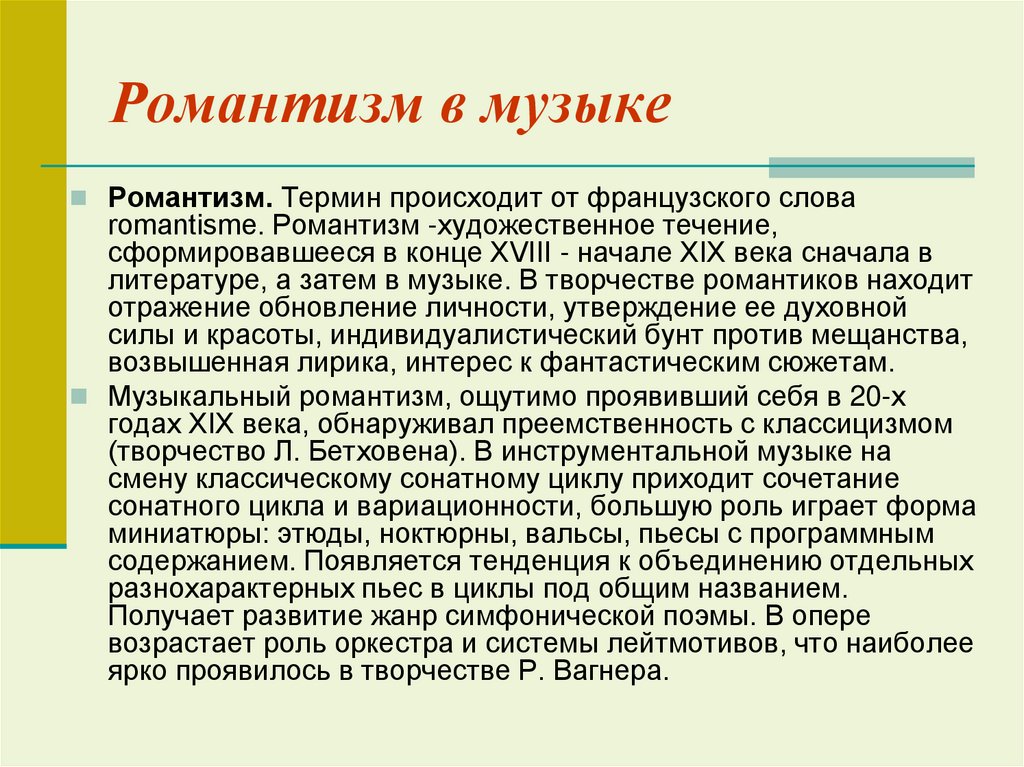 Романтизм в музыке

Романтизм. Термин происходит от французского слова romantisme. Романтизм -художественное течение, сформировавшееся в конце XVIII - начале XIX века сначала в литературе, а затем в музыке. В творчестве романтиков находит отражение обновление личности, утверждение ее духовной силы и красоты, индивидуалистический бунт против мещанства, возвышенная лирика, интерес к фантастическим сюжетам.

Музыкальный романтизм, ощутимо проявивший себя в 20-х годах XIX века, обнаруживал преемственность с классицизмом (творчество Л. Бетховена). В инструментальной музыке на смену классическому сонатному циклу приходит сочетание сонатного цикла и вариационности, большую роль играет форма миниатюры: этюды, ноктюрны, вальсы, пьесы с программным содержанием. Появляется тенденция к объединению отдельных разнохарактерных пьес в циклы под общим названием. Получает развитие жанр симфонической поэмы. В опере возрастает роль оркестра и системы лейтмотивов, что наиболее ярко проявилось в творчестве Р. Вагнера.